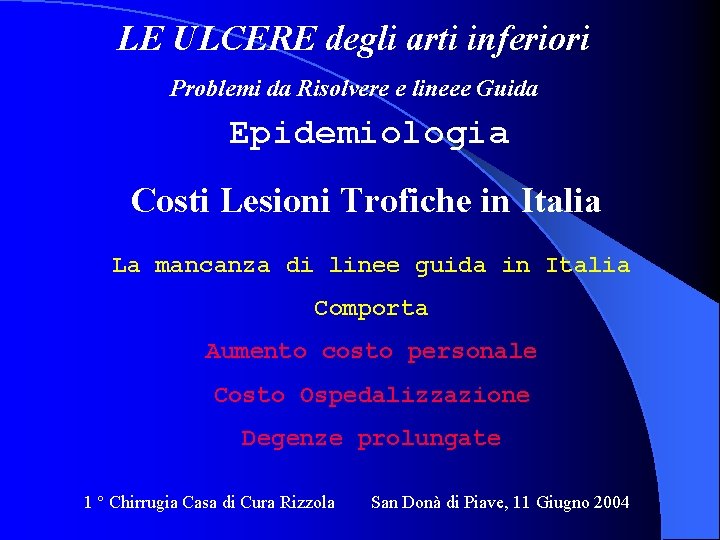 LE ULCERE degli arti inferiori

Problemi da Risolvere e lineee Guida

Epidemiologia

Costi Lesioni Trofiche in Italia

La mancanza di linee guida in Italia

Comporta

Aumento costo personale

Costo Ospedalizzazione

Degenze prolungate

1 ° Chirrugia Casa di Cura Rizzola San Donà di Piave, 11 Giugno 2004